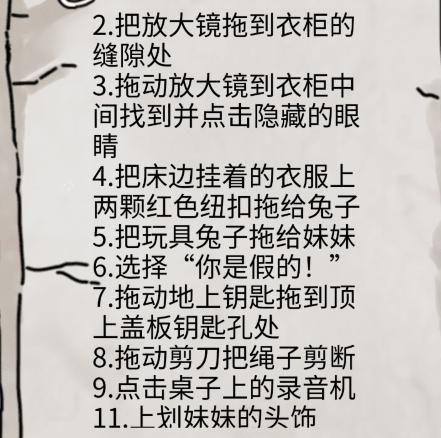 2.把放大镜拖到衣柜的缝隙处
3.拖动放大镜到衣柜中间找到并点击隐藏的眼睛
4.把床边挂着的衣服上两颗红色纽扣拖给兔子
5.把玩具兔子拖给妹妹
6.选择“你是假的！”
7.拖动地上钥匙拖到顶上盖板钥匙孔处
8.拖动剪刀把绳子剪断
9.点击桌子上的录音机
11.上划妹妹的头饰